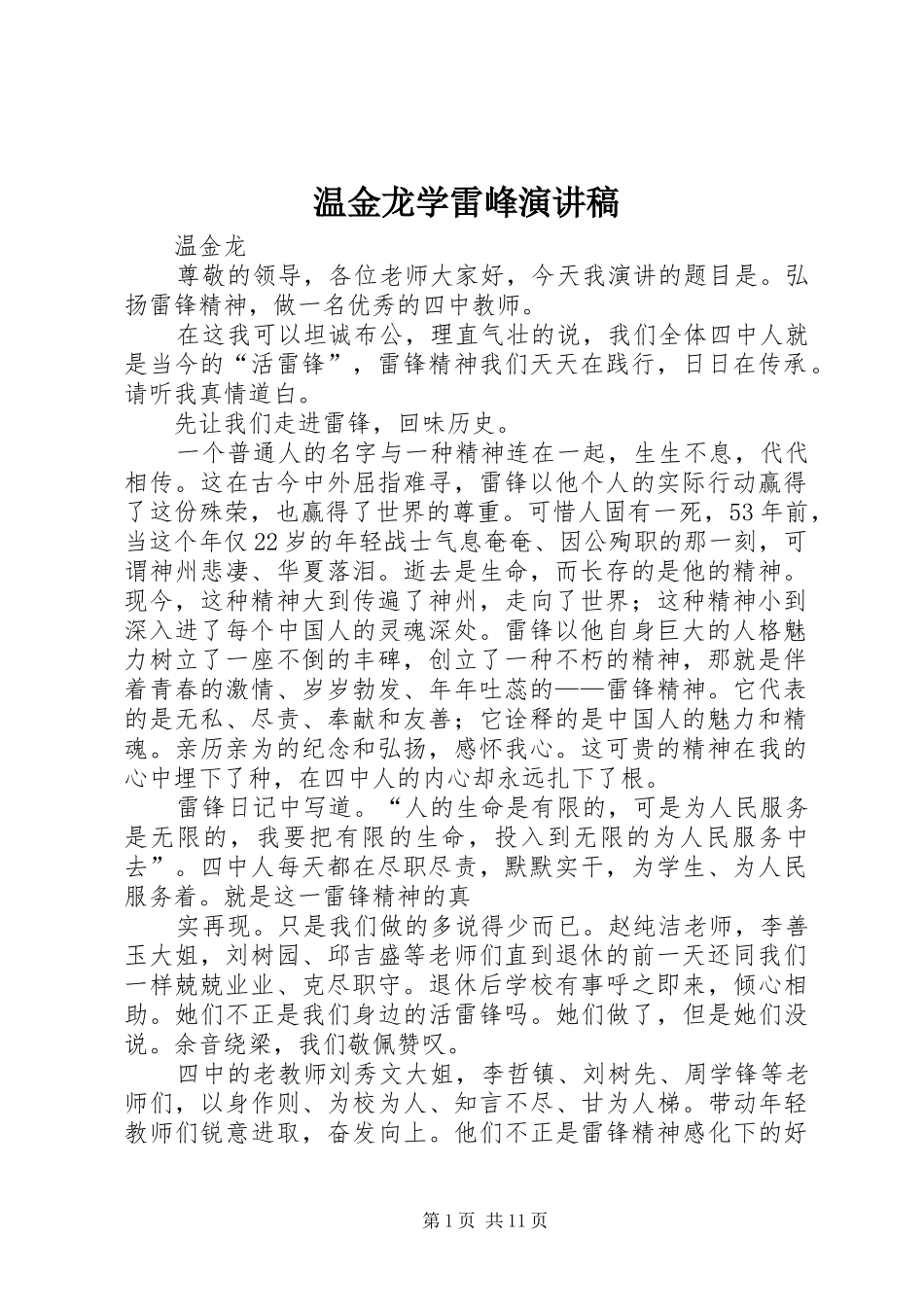 温金龙学雷峰演讲稿

温金龙

尊敬的领导，各位老师大家好，今天我演讲的题目是。弘扬雷锋精神，做一名优秀的四中教师。

在这我可以坦诚布公，理直气壮的说，我们全体四中人就是当今的“活雷锋”，雷锋精神我们天天在践行，日日在传承。请听我真情道白。

先让我们走进雷锋，回味历史。

一个普通人的名字与一种精神连在一起，生生不息，代代相传。这在古今中外屈指难寻，雷锋以他个人的实际行动赢得了这份殊荣，也赢得了世界的尊重。可惜人固有一死，53年前，当这个年仅22岁的年轻战士气息奄奄、因公殉职的那一刻，可谓神州悲凄、华夏落泪。逝去是生命，而长存的是他的精神。现今，这种精神大到传遍了神州，走向了世界；这种精神小到深入进了每个中国人的灵魂深处。雷锋以他自身巨大的人格魅力树立了一座不倒的丰碑，创立了一种不朽的精神，那就是伴着青春的激情、岁岁勃发、年年吐蕊的——雷锋精神。它代表的是无私、尽责、奉献和友善；它诠释的是中国人的魅力和精魂。亲历亲为的纪念和弘扬，感怀我心。这可贵的精神在我的心中埋下了种，在四中人的内心却永远扎下了根。

雷锋日记中写道。“人的生命是有限的，可是为人民服务是无限的，我要把有限的生命，投入到无限的为人民服务中去”。四中人每天都在尽职尽责，默默实干，为学生、为人民服务着。就是这一雷锋精神的真

实再现。只是我们做的多说得少而已。赵纯洁老师，李善玉大姐，刘树园、邱吉盛等老师们直到退休的前一天还同我们一样兢兢业业、克尽职守。退休后学校有事呼之即来，倾心相助。她们不正是我们身边的活雷锋吗。她们做了，但是她们没说。余音绕梁，我们敬佩赞叹。

四中的老教师刘秀文大姐，李哲镇、刘树先、周学锋等老师们，以身作则、为校为人、知言不尽、甘为人梯。带动年轻教师们锐意进取，奋发向上。他们不正是雷锋精神感化下的好

第1页 共11页